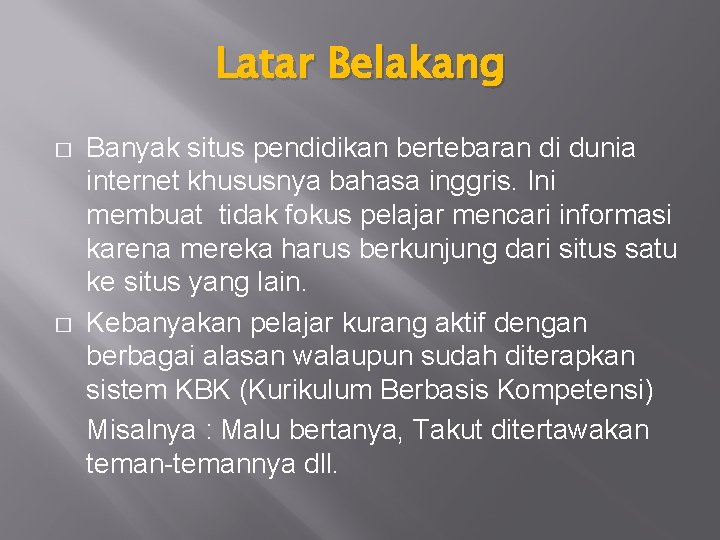 Latar Belakang

□ Banyak situs pendidikan bertebaran di dunia internet khususnya bahasa inggris. Ini membuat tidak fokus pelajar mencari informasi karena mereka harus berkunjung dari situs satu ke situs yang lain.

□ Kebanyakan pelajar kurang aktif dengan berbagai alasan walaupun sudah diterapkan sistem KBK (Kurikulum Berbasis Kompetensi)

Misalnya : Malu bertanya, Takut ditertawakan teman-temannya dll.